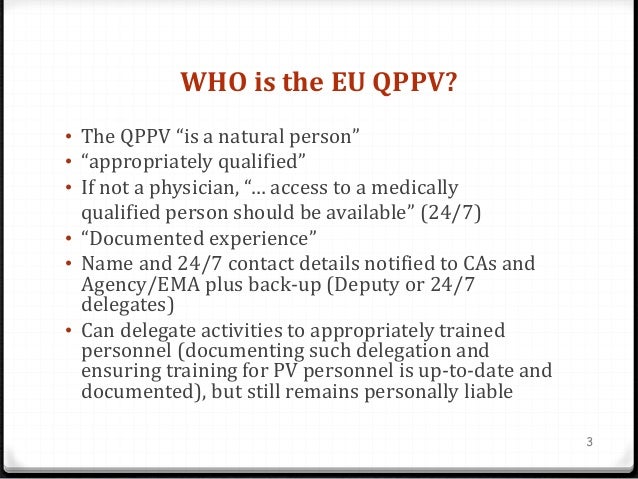 WHO is the EU QPPV?

• The QPPV “is a natural person”
• “appropriately qualified”
• If not a physician, “… access to a medically qualified person should be available” (24/7)
• “Documented experience”
• Name and 24/7 contact details notified to CAs and Agency/EMA plus back-up (Deputy or 24/7 delegates)
• Can delegate activities to appropriately trained personnel (documenting such delegation and ensuring training for PV personnel is up-to-date and documented), but still remains personally liable

3